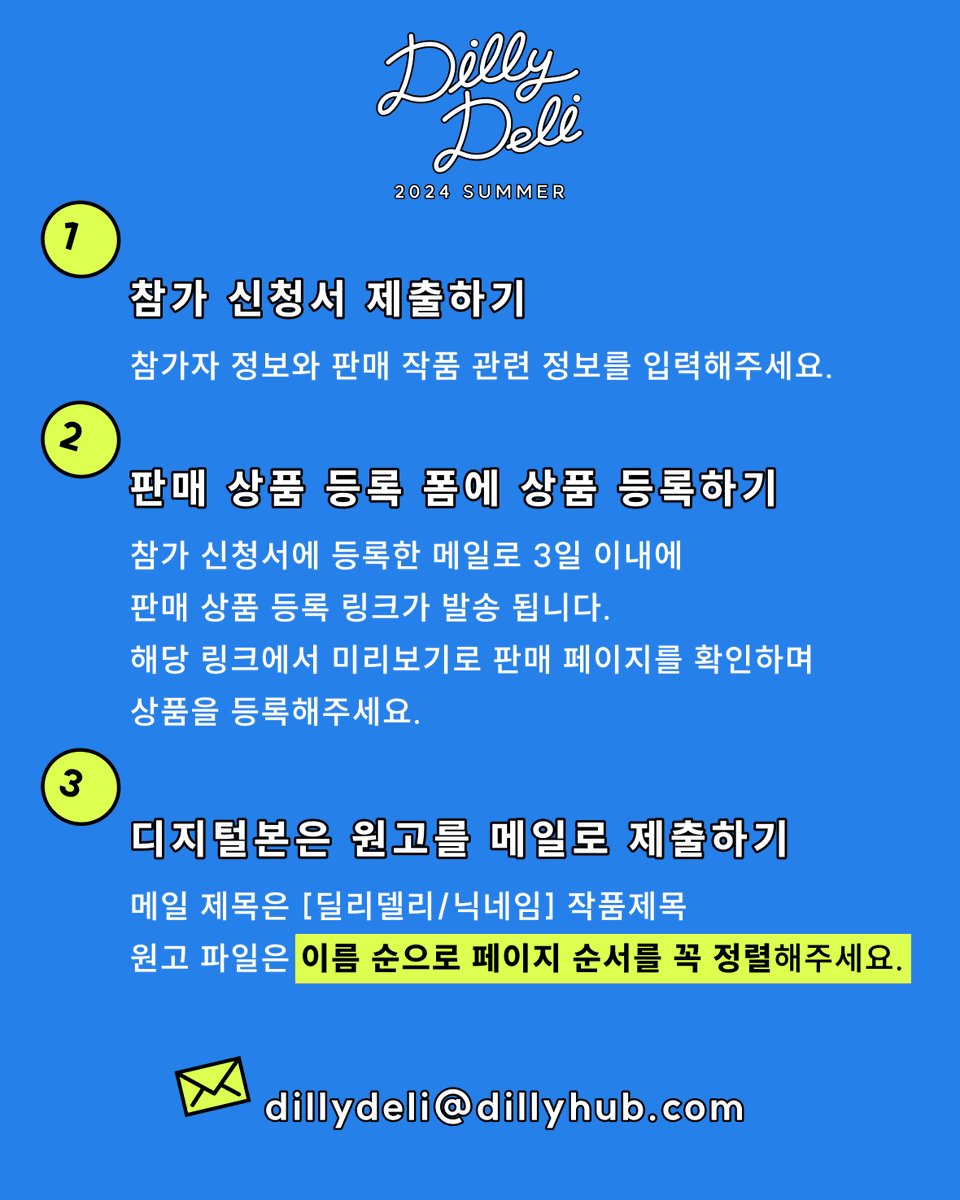 Dilly Deli
2024 SUMMER

1

참가 신청서 제출하기

참가자 정보와 판매 작품 관련 정보를 입력해주세요.

2

판매 상품 등록 폼에 상품 등록하기

참가 신청서에 등록한 메일로 3일 이내에
판매 상품 등록 링크가 발송 됩니다.
해당 링크에서 미리보기로 판매 페이지를 확인하며
상품을 등록해주세요.

3

디지털본은 원고를 메일로 제출하기

메일 제목은 [딜리델리/닉네임] 작품제목
원고 파일은 이름 순으로 페이지 순서를 꼭 정렬해주세요.

dillydeli@dillyhub.com